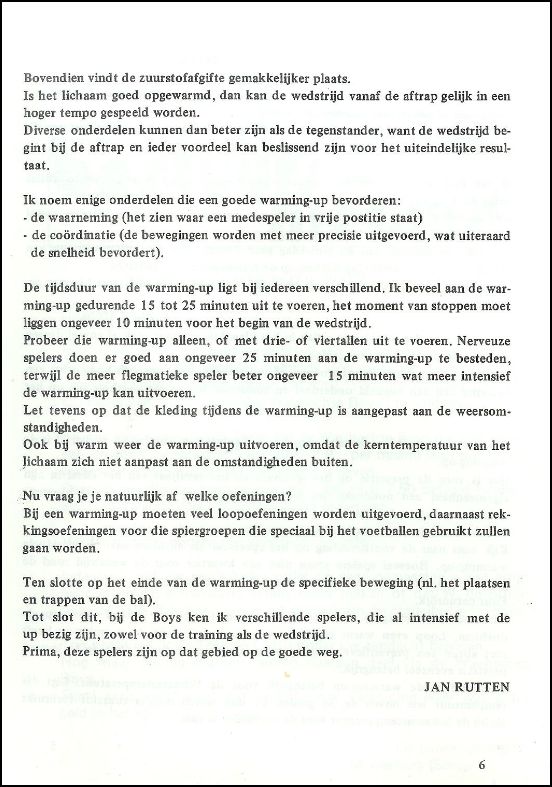 Bovendien vindt de zuurstofafgifte gemakkelijker plaats.
Is het lichaam goed opgewarmd, dan kan de wedstrijd vanaf de aftrap gelijk in een hoger tempo gespeeld worden.
Diverse onderdelen kunnen dan beter zijn als de tegenstander, want de wedstrijd begint bij de aftrap en ieder voordeel kan beslissend zijn voor het uiteindelijke resultaat.

Ik noem enige onderdelen die een goede warming-up bevorderen:
- de waarneming (het zien waar een medespeler in vrije postitie staat)
- de coördinatie (de bewegingen worden met meer precisie uitgevoerd, wat uiteraard de snelheid bevordert).

De tijdsduur van de warming-up ligt bij iedereen verschillend. Ik beveel aan de warming-up gedurende 15 tot 25 minuten uit te voeren, het moment van stoppen moet liggen ongeveer 10 minuten voor het begin van de wedstrijd.
Probeer die warming-up alleen, of met drie- of viertallen uit te voeren. Nerveuze spelers doen er goed aan ongeveer 25 minuten aan de warming-up te besteden, terwijl de meer flegmatieke speler beter ongeveer 15 minuten wat meer intensief de warming-up kan uitvoeren.
Let tevens op dat de kleding tijdens de warming-up is aangepast aan de weersomstandigheden.
Ook bij warm weer de warming-up uitvoeren, omdat de kerntemperatuur van het lichaam zich niet aanpast aan de omstandigheden buiten.

Nu vraag je je natuurlijk af welke oefeningen?
Bij een warming-up moeten veel loopoefeningen worden uitgevoerd, daarnaast rekkingsoefeningen voor die spiergroepen die speciaal bij het voetballen gebruikt zullen gaan worden.

Ten slotte op het einde van de warming-up de specifieke beweging (nl. het plaatsen en trappen van de bal).
Tot slot dit, bij de Boys ken ik verschillende spelers, die al intensief met de up bezig zijn, zowel voor de training als de wedstrijd.
Prima, deze spelers zijn op dat gebied op de goede weg.

JAN RUTTEN

6